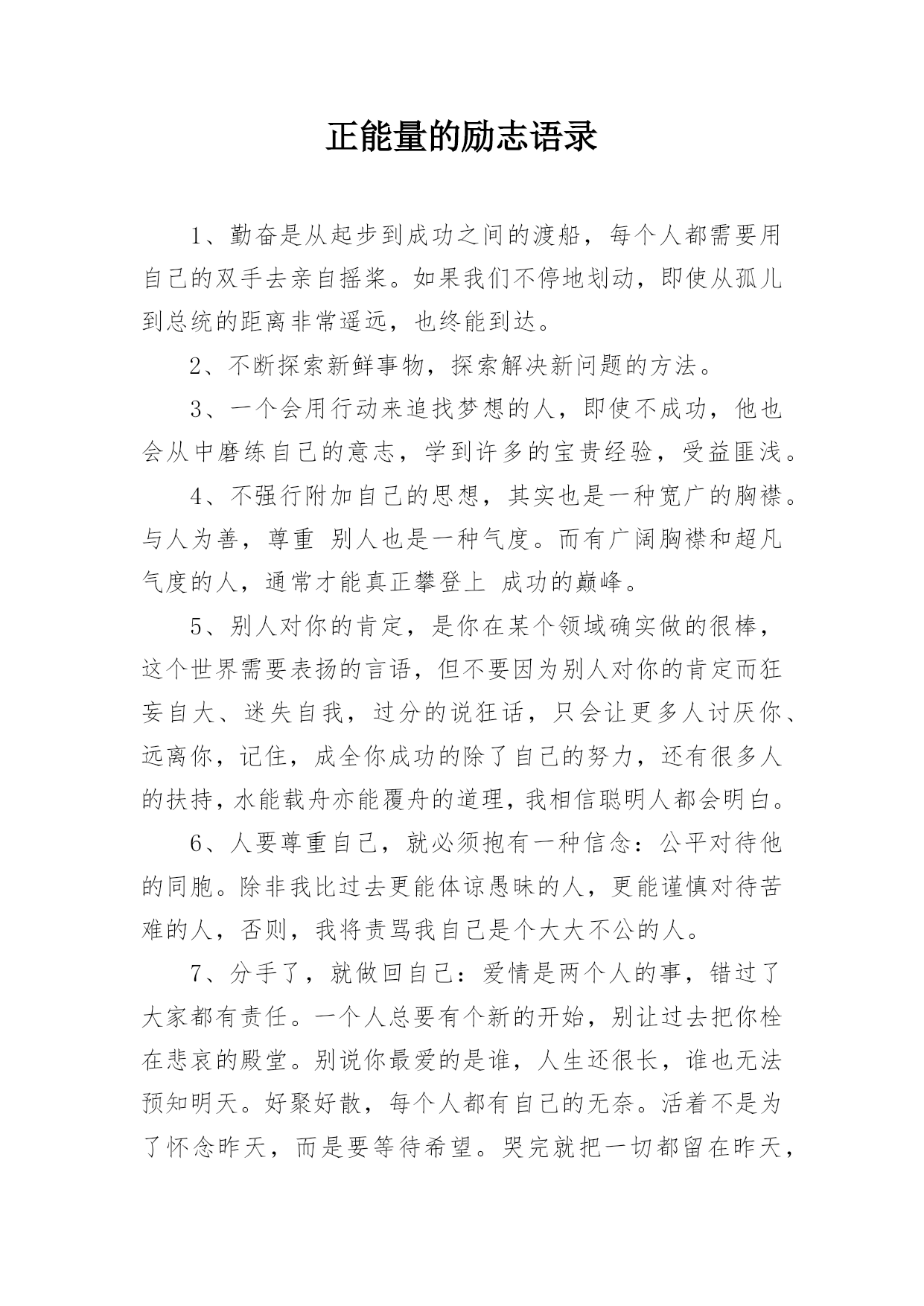 正能量的励志语录

1、勤奋是从起步到成功之间的渡船，每个人都需要用自己的双手去亲自摇桨。如果我们不停地划动，即使从孤儿到总统的距离非常遥远，也终能到达。

2、不断探索新鲜事物，探索解决新问题的方法。

3、一个会用行动来追找梦想的人，即使不成功，他也会从中磨练自己的意志，学到许多的宝贵经验，受益匪浅。

4、不强行附加自己的思想，其实也是一种宽广的胸襟。与人为善，尊重 别人也是一种气度。而有广阔胸襟和超凡气度的人，通常才能真正攀登上 成功的巅峰。

5、别人对你的肯定，是你在某个领域确实做的很棒，这个世界需要表扬的言语，但不要因为别人对你的肯定而狂妄自大、迷失自我，过分的说狂话，只会让更多人讨厌你、远离你，记住，成全你成功的除了自己的努力，还有很多人的扶持，水能载舟亦能覆舟的道理，我相信聪明人都会明白。

6、人要尊重自己，就必须抱有一种信念：公平对待他的同胞。除非我比过去更能体谅愚昧的人，更能谨慎对待苦难的人，否则，我将责骂我自己是个大大不公的人。

7、分手了，就做回自己：爱情是两个人的事，错过了大家都有责任。一个人总要有个新的开始，别让过去把你栓在悲哀的殿堂。别说你最爱的是谁，人生还很长，谁也无法预知明天。好聚好散，每个人都有自己的无奈。活着不是为了怀念昨天，而是要等待希望。哭完就把一切都留在昨天，